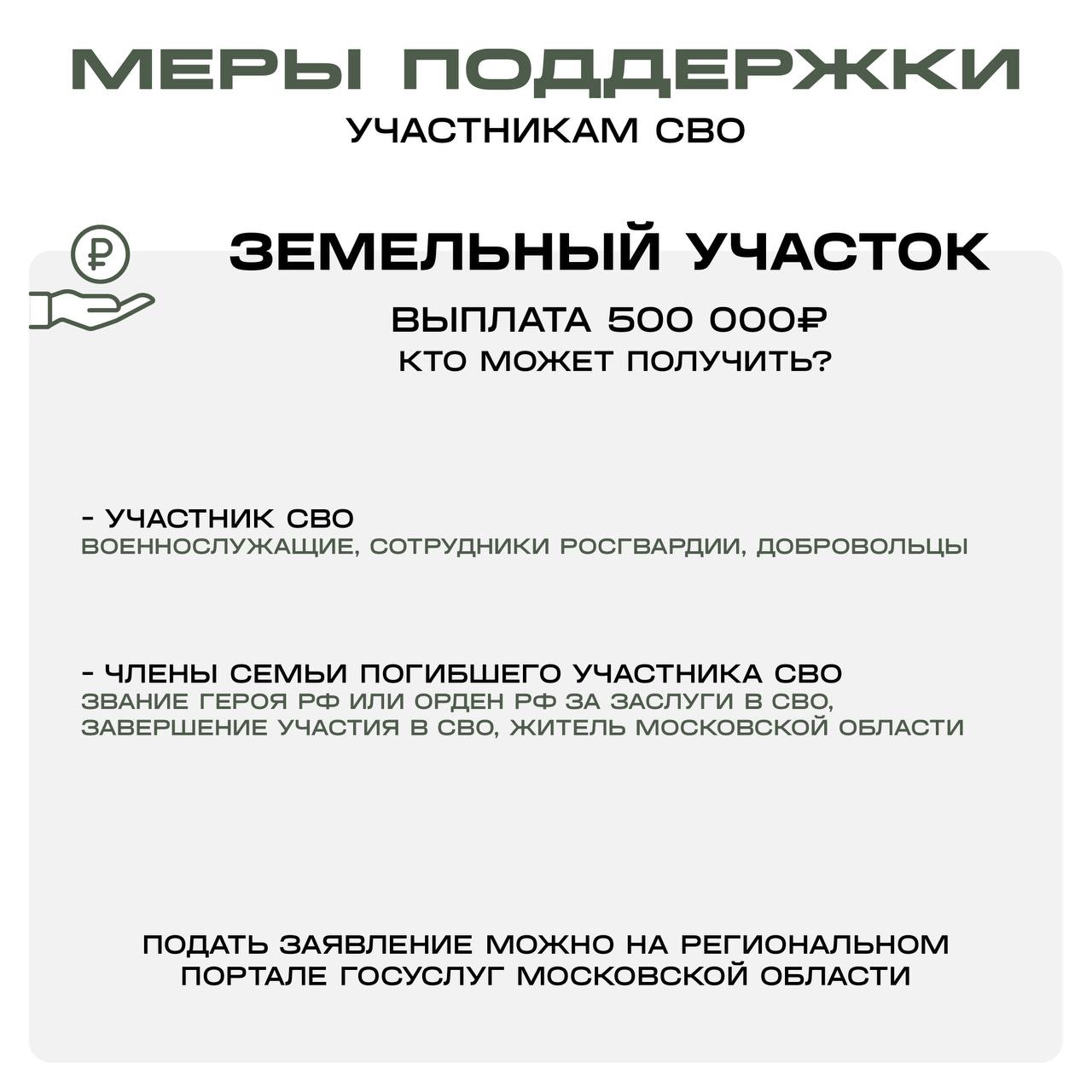 МЕРЫ ПОДДЕРЖКИ
УЧАСТНИКАМ СВО

₽

ЗЕМЕЛЬНЫЙ УЧАСТОК

ВЫПЛАТА 500 000₽
КТО МОЖЕТ ПОЛУЧИТЬ?

- УЧАСТНИК СВО
ВОЕННОСЛУЖАЩИЕ, СОТРУДНИКИ РОСГВАРДИИ, ДОБРОВОЛЬЦЫ

- ЧЛЕНЫ СЕМЬИ ПОГИБШЕГО УЧАСТНИКА СВО
ЗВАНИЕ ГЕРОЯ РФ ИЛИ ОРДЕН РФ ЗА ЗАСЛУГИ В СВО, ЗАВЕРШЕНИЕ УЧАСТИЯ В СВО, ЖИТЕЛЬ МОСКОВСКОЙ ОБЛАСТИ

ПОДАТЬ ЗАЯВЛЕНИЕ МОЖНО НА РЕГИОНАЛЬНОМ ПОРТАЛЕ ГОСУСЛУГ МОСКОВСКОЙ ОБЛАСТИ